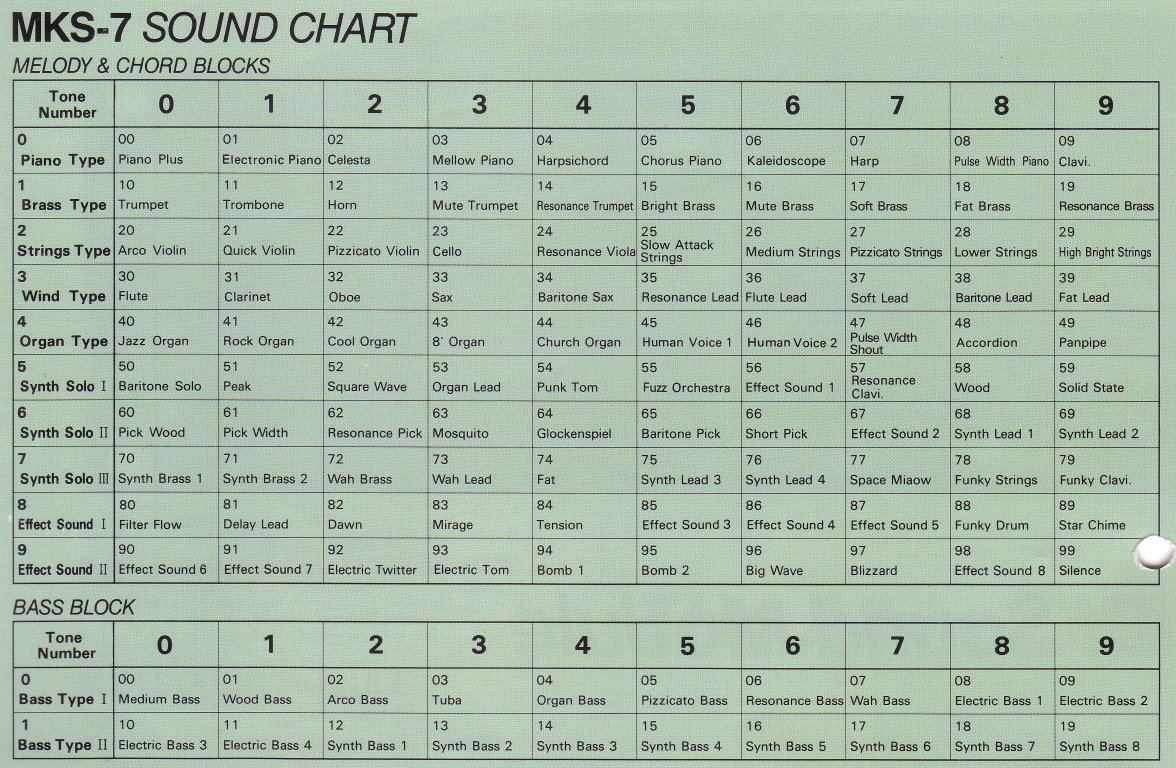 MKS-7 SOUND CHART

MELODY & CHORD BLOCKS

| Tone Number | 0 | 1 | 2 | 3 | 4 | 5 | 6 | 7 | 8 | 9 |
|---|---|---|---|---|---|---|---|---|---|---|
| 0 Piano Type | 00 Piano Plus | 01 Electronic Piano | 02 Celesta | 03 Mellow Piano | 04 Harpsichord | 05 Chorus Piano | 06 Kaleidoscope | 07 Harp | 08 Pulse Width Piano | 09 Clavi. |
| 1 Brass Type | 10 Trumpet | 11 Trombone | 12 Horn | 13 Mute Trumpet | 14 Resonance Trumpet | 15 Bright Brass | 16 Mute Brass | 17 Soft Brass | 18 Fat Brass | 19 Resonance Brass |
| 2 Strings Type | 20 Arco Violin | 21 Quick Violin | 22 Pizzicato Violin | 23 Cello | 24 Resonance Viola | 25 Slow Attack Strings | 26 Medium Strings | 27 Pizzicato Strings | 28 Lower Strings | 29 High Bright Strings |
| 3 Wind Type | 30 Flute | 31 Clarinet | 32 Oboe | 33 Sax | 34 Baritone Sax | 35 Resonance Lead | 36 Flute Lead | 37 Soft Lead | 38 Baritone Lead | 39 Fat Lead |
| 4 Organ Type | 40 Jazz Organ | 41 Rock Organ | 42 Cool Organ | 43 8′ Organ | 44 Church Organ | 45 Human Voice 1 | 46 Human Voice 2 | 47 Pulse Width Shout | 48 Accordion | 49 Panpipe |
| 5 Synth Solo I | 50 Baritone Solo | 51 Peak | 52 Square Wave | 53 Organ Lead | 54 Punk Tom | 55 Fuzz Orchestra | 56 Effect Sound 1 | 57 Resonance Clavi. | 58 Wood | 59 Solid State |
| 6 Synth Solo II | 60 Pick Wood | 61 Pick Width | 62 Resonance Pick | 63 Mosquito | 64 Glockenspiel | 65 Baritone Pick | 66 Short Pick | 67 Effect Sound 2 | 68 Synth Lead 1 | 69 Synth Lead 2 |
| 7 Synth Solo III | 70 Synth Brass 1 | 71 Synth Brass 2 | 72 Wah Brass | 73 Wah Lead | 74 Fat | 75 Synth Lead 3 | 76 Synth Lead 4 | 77 Space Miaow | 78 Funky Strings | 79 Funky Clavi. |
| 8 Effect Sound I | 80 Filter Flow | 81 Delay Lead | 82 Dawn | 83 Mirage | 84 Tension | 85 Effect Sound 3 | 86 Effect Sound 4 | 87 Effect Sound 5 | 88 Funky Drum | 89 Star Chime |
| 9 Effect Sound II | 90 Effect Sound 6 | 91 Effect Sound 7 | 92 Electric Twitter | 93 Electric Tom | 94 Bomb 1 | 95 Bomb 2 | 96 Big Wave | 97 Blizzard | 98 Effect Sound 8 | 99 Silence |

BASS BLOCK

| Tone Number | 0 | 1 | 2 | 3 | 4 | 5 | 6 | 7 | 8 | 9 |
|---|---|---|---|---|---|---|---|---|---|---|
| 0 Bass Type I | 00 Medium Bass | 01 Wood Bass | 02 Arco Bass | 03 Tuba | 04 Organ Bass | 05 Pizzicato Bass | 06 Resonance Bass | 07 Wah Bass | 08 Electric Bass 1 | 09 Electric Bass 2 |
| 1 Bass Type II | 10 Electric Bass 3 | 11 Electric Bass 4 | 12 Synth Bass 1 | 13 Synth Bass 2 | 14 Synth Bass 3 | 15 Synth Bass 4 | 16 Synth Bass 5 | 17 Synth Bass 6 | 18 Synth Bass 7 | 19 Synth Bass 8 |